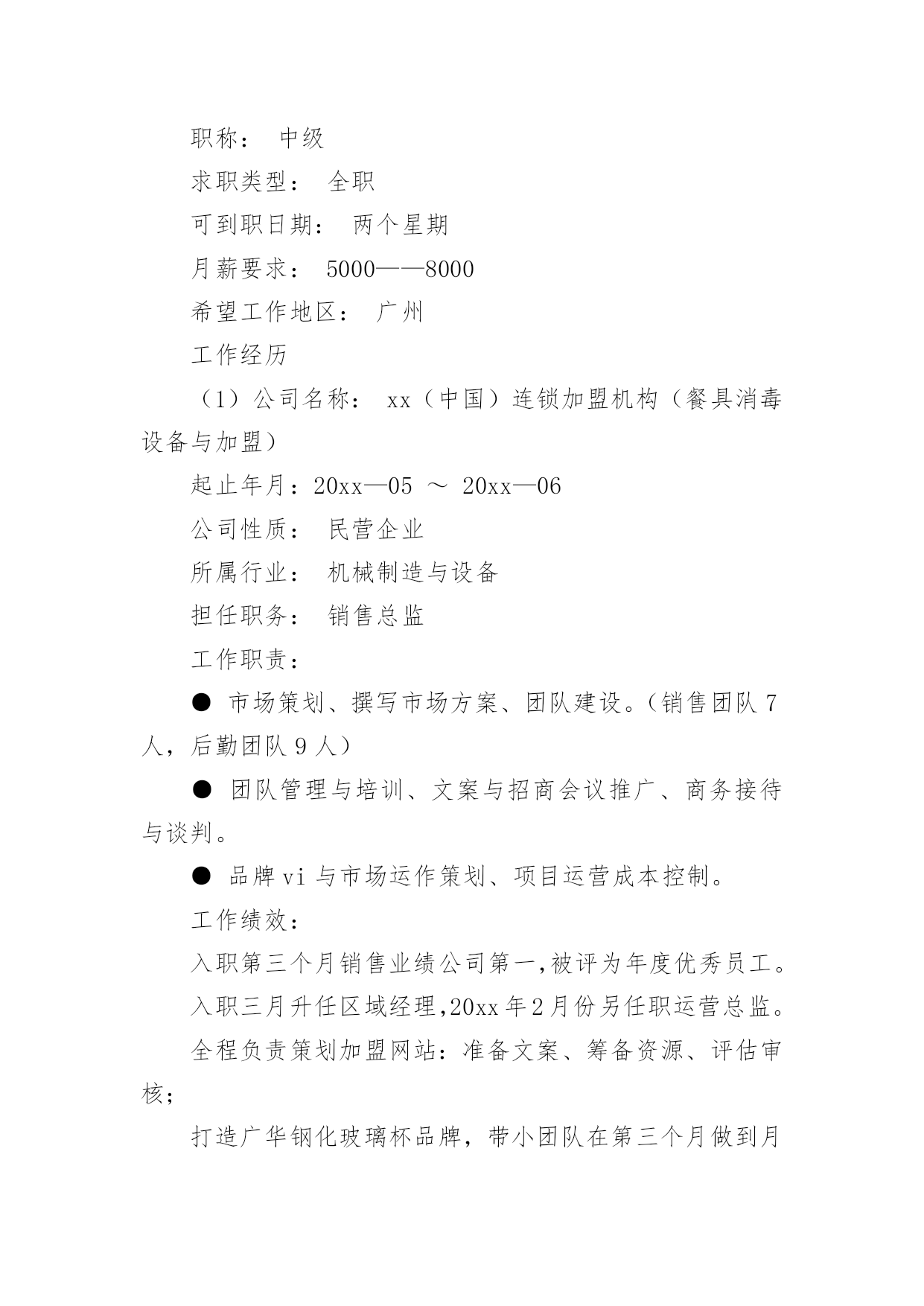 职称： 中级

求职类型： 全职

可到职日期： 两个星期

月薪要求： 5000——8000

希望工作地区： 广州

工作经历

（1）公司名称： xx（中国）连锁加盟机构（餐具消毒设备与加盟）

起止年月：20xx—05 ～ 20xx—06

公司性质： 民营企业

所属行业： 机械制造与设备

担任职务： 销售总监

工作职责：

● 市场策划、撰写市场方案、团队建设。（销售团队 7 人，后勤团队 9 人）

● 团队管理与培训、文案与招商会议推广、商务接待与谈判。

● 品牌 vi 与市场运作策划、项目运营成本控制。

工作绩效：

入职第三个月销售业绩公司第一，被评为年度优秀员工。

入职三月升任区域经理，20xx 年 2 月份另任职运营总监。

全程负责策划加盟网站：准备文案、筹备资源、评估审核；

打造广华钢化玻璃杯品牌，带小团队在第三个月做到月